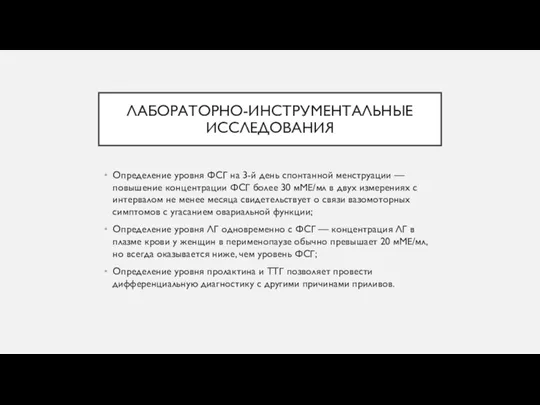 ЛАБОРАТОРНО-ИНСТРУМЕНТАЛЬНЫЕ ИССЛЕДОВАНИЯ

• Определение уровня ФСГ на 3-й день спонтанной менструации — повышение концентрации ФСГ более 30 мМЕ/мл в двух измерениях с интервалом не менее месяца свидетельствует о связи вазомоторных симптомов с угасанием овариальной функции;

• Определение уровня ЛГ одновременно с ФСГ — концентрация ЛГ в плазме крови у женщин в перименопаузе обычно превышает 20 мМЕ/мл, но всегда оказывается ниже, чем уровень ФСГ;

• Определение уровня пролактина и ТТГ позволяет провести дифференциальную диагностику с другими причинами приливов.